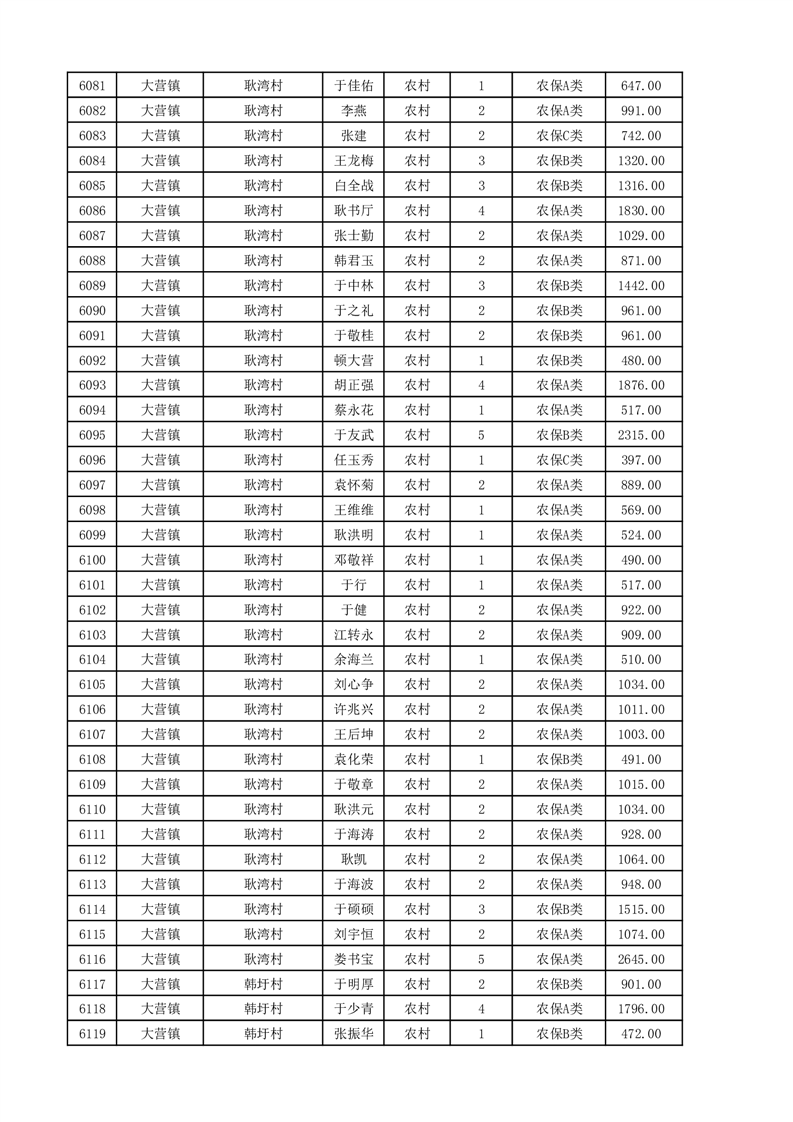 | 6081 | 大营镇 | 耿湾村 | 于佳佑 | 农村 | 1 | 农保A类 | 647.00 |
|---|---|---|---|---|---|---|---|
| 6082 | 大营镇 | 耿湾村 | 李燕 | 农村 | 2 | 农保A类 | 991.00 |
| 6083 | 大营镇 | 耿湾村 | 张建 | 农村 | 2 | 农保C类 | 742.00 |
| 6084 | 大营镇 | 耿湾村 | 王龙梅 | 农村 | 3 | 农保B类 | 1320.00 |
| 6085 | 大营镇 | 耿湾村 | 白全战 | 农村 | 3 | 农保B类 | 1316.00 |
| 6086 | 大营镇 | 耿湾村 | 耿书厅 | 农村 | 4 | 农保A类 | 1830.00 |
| 6087 | 大营镇 | 耿湾村 | 张士勤 | 农村 | 2 | 农保A类 | 1029.00 |
| 6088 | 大营镇 | 耿湾村 | 韩君玉 | 农村 | 2 | 农保A类 | 871.00 |
| 6089 | 大营镇 | 耿湾村 | 于中林 | 农村 | 3 | 农保B类 | 1442.00 |
| 6090 | 大营镇 | 耿湾村 | 于之礼 | 农村 | 2 | 农保B类 | 961.00 |
| 6091 | 大营镇 | 耿湾村 | 于敬桂 | 农村 | 2 | 农保B类 | 961.00 |
| 6092 | 大营镇 | 耿湾村 | 顿大营 | 农村 | 1 | 农保B类 | 480.00 |
| 6093 | 大营镇 | 耿湾村 | 胡正强 | 农村 | 4 | 农保A类 | 1876.00 |
| 6094 | 大营镇 | 耿湾村 | 蔡永花 | 农村 | 1 | 农保A类 | 517.00 |
| 6095 | 大营镇 | 耿湾村 | 于友武 | 农村 | 5 | 农保B类 | 2315.00 |
| 6096 | 大营镇 | 耿湾村 | 任玉秀 | 农村 | 1 | 农保C类 | 397.00 |
| 6097 | 大营镇 | 耿湾村 | 袁怀菊 | 农村 | 2 | 农保A类 | 889.00 |
| 6098 | 大营镇 | 耿湾村 | 王维维 | 农村 | 1 | 农保A类 | 569.00 |
| 6099 | 大营镇 | 耿湾村 | 耿洪明 | 农村 | 1 | 农保A类 | 524.00 |
| 6100 | 大营镇 | 耿湾村 | 邓敬祥 | 农村 | 1 | 农保A类 | 490.00 |
| 6101 | 大营镇 | 耿湾村 | 于行 | 农村 | 1 | 农保A类 | 517.00 |
| 6102 | 大营镇 | 耿湾村 | 于健 | 农村 | 2 | 农保A类 | 922.00 |
| 6103 | 大营镇 | 耿湾村 | 江转永 | 农村 | 2 | 农保A类 | 909.00 |
| 6104 | 大营镇 | 耿湾村 | 余海兰 | 农村 | 1 | 农保A类 | 510.00 |
| 6105 | 大营镇 | 耿湾村 | 刘心争 | 农村 | 2 | 农保A类 | 1034.00 |
| 6106 | 大营镇 | 耿湾村 | 许兆兴 | 农村 | 2 | 农保A类 | 1011.00 |
| 6107 | 大营镇 | 耿湾村 | 王后坤 | 农村 | 2 | 农保A类 | 1003.00 |
| 6108 | 大营镇 | 耿湾村 | 袁化荣 | 农村 | 1 | 农保B类 | 491.00 |
| 6109 | 大营镇 | 耿湾村 | 于敬章 | 农村 | 2 | 农保A类 | 1015.00 |
| 6110 | 大营镇 | 耿湾村 | 耿洪元 | 农村 | 2 | 农保A类 | 1034.00 |
| 6111 | 大营镇 | 耿湾村 | 于海涛 | 农村 | 2 | 农保A类 | 928.00 |
| 6112 | 大营镇 | 耿湾村 | 耿凯 | 农村 | 2 | 农保A类 | 1064.00 |
| 6113 | 大营镇 | 耿湾村 | 于海波 | 农村 | 2 | 农保A类 | 948.00 |
| 6114 | 大营镇 | 耿湾村 | 于硕硕 | 农村 | 3 | 农保B类 | 1515.00 |
| 6115 | 大营镇 | 耿湾村 | 刘宇恒 | 农村 | 2 | 农保A类 | 1074.00 |
| 6116 | 大营镇 | 耿湾村 | 娄书宝 | 农村 | 5 | 农保A类 | 2645.00 |
| 6117 | 大营镇 | 韩圩村 | 于明厚 | 农村 | 2 | 农保B类 | 901.00 |
| 6118 | 大营镇 | 韩圩村 | 于少青 | 农村 | 4 | 农保A类 | 1796.00 |
| 6119 | 大营镇 | 韩圩村 | 张振华 | 农村 | 1 | 农保B类 | 472.00 |